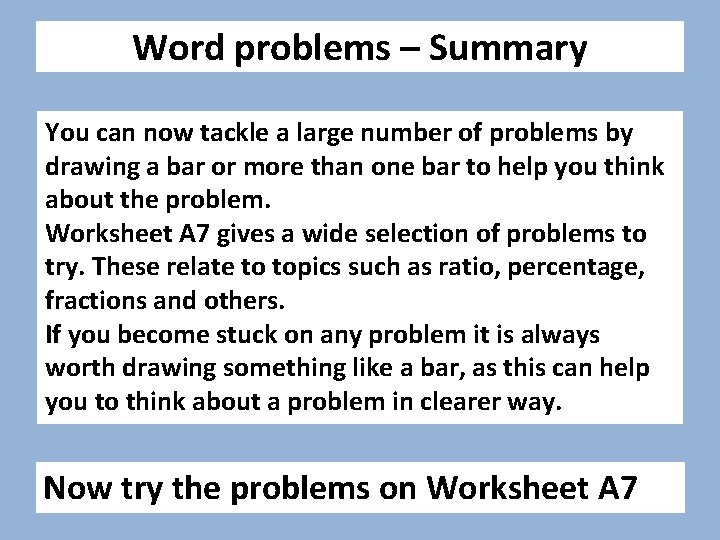 Word problems – Summary

You can now tackle a large number of problems by drawing a bar or more than one bar to help you think about the problem.
Worksheet A7 gives a wide selection of problems to try. These relate to topics such as ratio, percentage, fractions and others.
If you become stuck on any problem it is always worth drawing something like a bar, as this can help you to think about a problem in clearer way.

Now try the problems on Worksheet A7